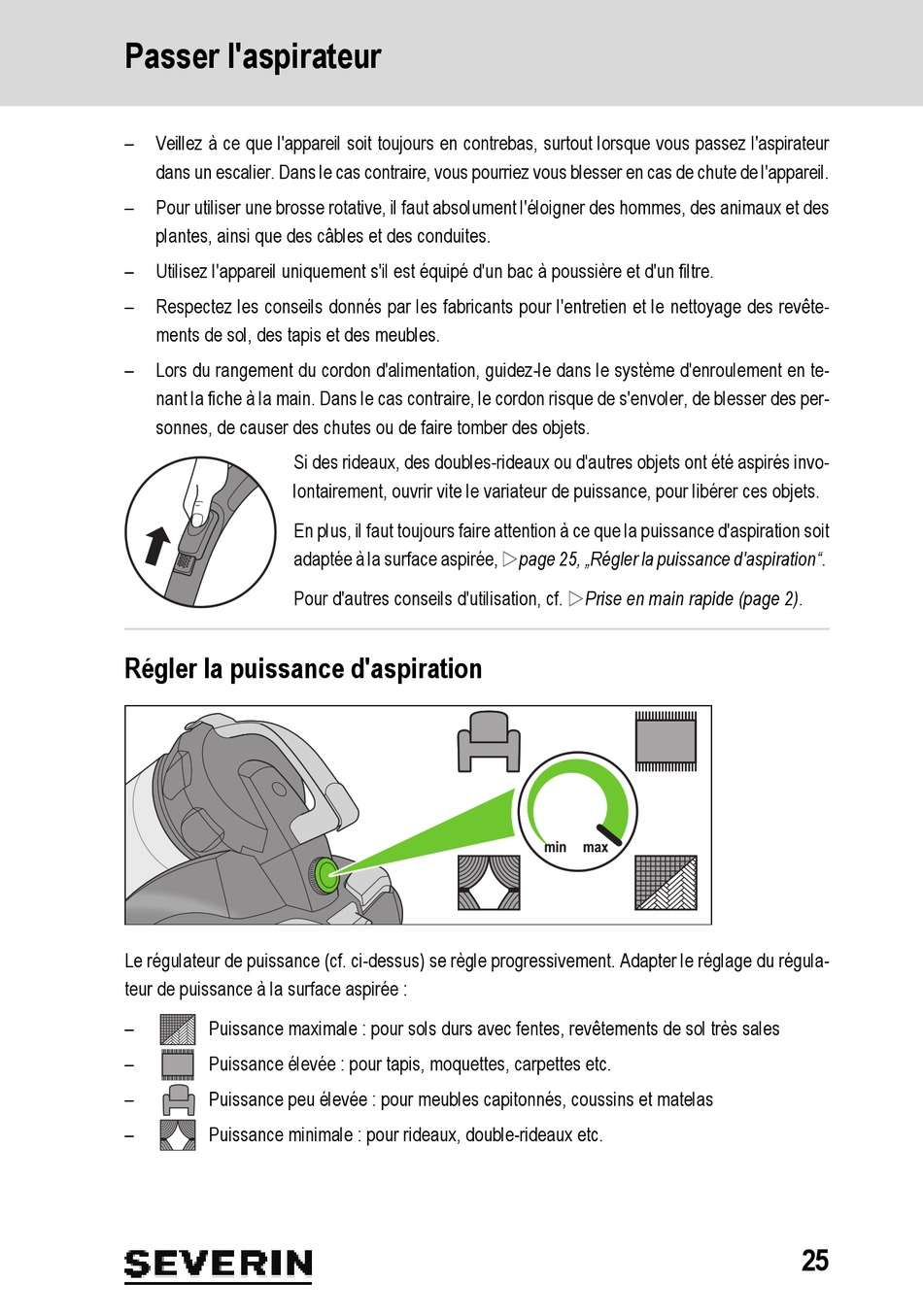 Passer l'aspirateur

– Veillez à ce que l'appareil soit toujours en contrebas, surtout lorsque vous passez l'aspirateur dans un escalier. Dans le cas contraire, vous pourriez vous blesser en cas de chute de l'appareil.

– Pour utiliser une brosse rotative, il faut absolument l'éloigner des hommes, des animaux et des plantes, ainsi que des câbles et des conduites.

– Utilisez l'appareil uniquement s'il est équipé d'un bac à poussière et d'un filtre.

– Respectez les conseils donnés par les fabricants pour l'entretien et le nettoyage des revêtements de sol, des tapis et des meubles.

– Lors du rangement du cordon d'alimentation, guidez-le dans le système d'enroulement en tenant la fiche à la main. Dans le cas contraire, le cordon risque de s'envoler, de blesser des personnes, de causer des chutes ou de faire tomber des objets.

Si des rideaux, des doubles-rideaux ou d'autres objets ont été aspirés involontairement, ouvrir vite le variateur de puissance, pour libérer ces objets.

En plus, il faut toujours faire attention à ce que la puissance d'aspiration soit adaptée à la surface aspirée, ▷page 25, „Régler la puissance d'aspiration“.

Pour d'autres conseils d'utilisation, cf. ▷Prise en main rapide (page 2).

Régler la puissance d'aspiration

min max

Le régulateur de puissance (cf. ci-dessus) se règle progressivement. Adapter le réglage du régulateur de puissance à la surface aspirée :

– Puissance maximale : pour sols durs avec fentes, revêtements de sol très sales

– Puissance élevée : pour tapis, moquettes, carpettes etc.

– Puissance peu élevée : pour meubles capitonnés, coussins et matelas

– Puissance minimale : pour rideaux, double-rideaux etc.

SEVERIN

25